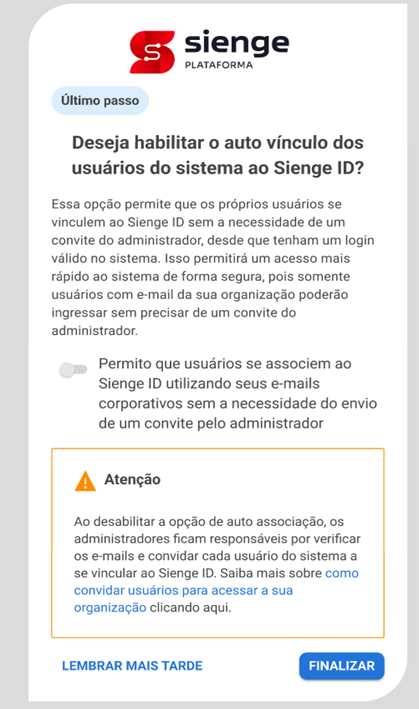 sienge
PLATAFORMA

Último passo

Deseja habilitar o auto vínculo dos usuários do sistema ao Sienge ID?

Essa opção permite que os próprios usuários se vinculem ao Sienge ID sem a necessidade de um convite do administrador, desde que tenham um login válido no sistema. Isso permitirá um acesso mais rápido ao sistema de forma segura, pois somente usuários com e-mail da sua organização poderão ingressar sem precisar de um convite do administrador.

Permito que usuários se associem ao Sienge ID utilizando seus e-mails corporativos sem a necessidade do envio de um convite pelo administrador

Atenção

Ao desabilitar a opção de auto associação, os administradores ficam responsáveis por verificar os e-mails e convidar cada usuário do sistema a se vincular ao Sienge ID. Saiba mais sobre como convidar usuários para acessar a sua organização clicando aqui.

LEMBRAR MAIS TARDE

FINALIZAR